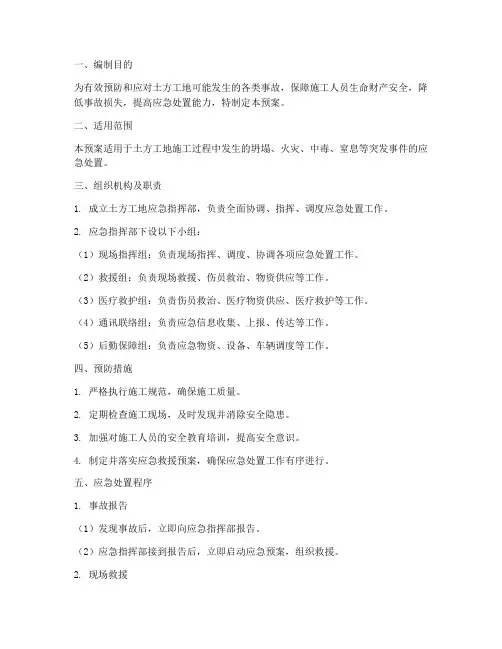 一、编制目的

为有效预防和应对土方工地可能发生的各类事故，保障施工人员生命财产安全，降低事故损失，提高应急处置能力，特制定本预案。

二、适用范围

本预案适用于土方工地施工过程中发生的坍塌、火灾、中毒、窒息等突发事件的应急处置。

三、组织机构及职责

1. 成立土方工地应急指挥部，负责全面协调、指挥、调度应急处置工作。

2. 应急指挥部下设以下小组：

（1）现场指挥组：负责现场指挥、调度、协调各项应急处置工作。

（2）救援组：负责现场救援、伤员救治、物资供应等工作。

（3）医疗救护组：负责伤员救治、医疗物资供应、医疗救护等工作。

（4）通讯联络组：负责应急信息收集、上报、传达等工作。

（5）后勤保障组：负责应急物资、设备、车辆调度等工作。

四、预防措施

1. 严格执行施工规范，确保施工质量。

2. 定期检查施工现场，及时发现并消除安全隐患。

3. 加强对施工人员的安全教育培训，提高安全意识。

4. 制定并落实应急救援预案，确保应急处置工作有序进行。

五、应急处置程序

1. 事故报告

（1）发现事故后，立即向应急指挥部报告。

（2）应急指挥部接到报告后，立即启动应急预案，组织救援。

2. 现场救援